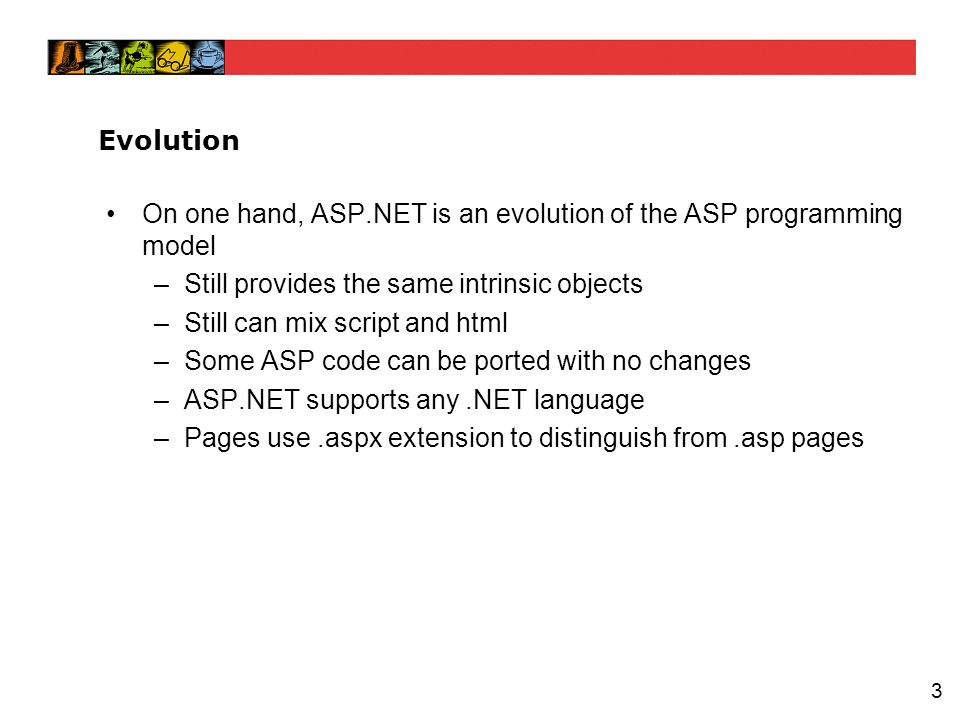 Evolution

• On one hand, ASP.NET is an evolution of the ASP programming model
– Still provides the same intrinsic objects
– Still can mix script and html
– Some ASP code can be ported with no changes
– ASP.NET supports any .NET language
– Pages use .aspx extension to distinguish from .asp pages

3